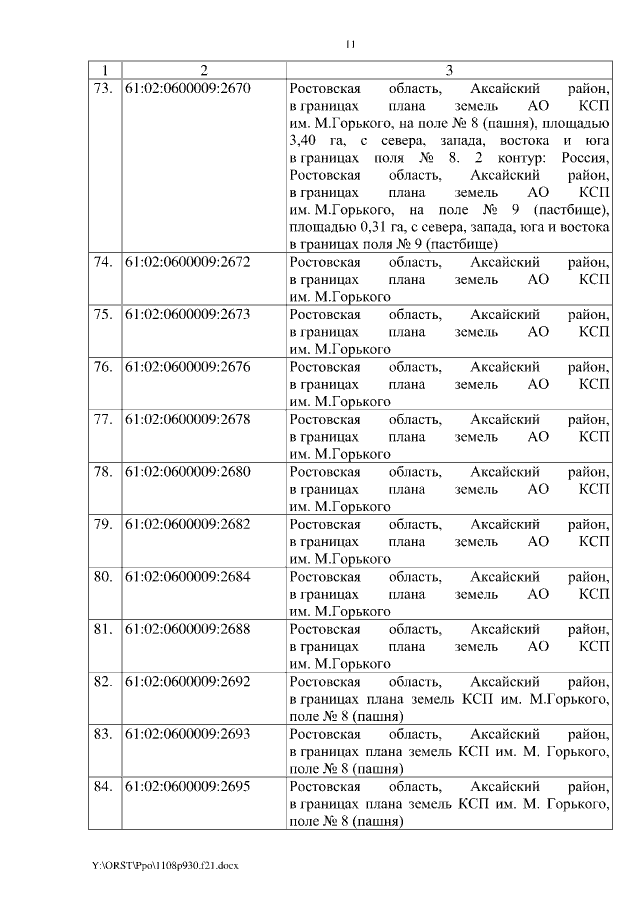 11

| 1 | 2 | 3 |
|---|---|---|
| 73. | 61:02:0600009:2670 | Ростовская область, Аксайский район, в границах плана земель АО КСП им. М.Горького, на поле № 8 (пашня), площадью 3,40 га, с севера, запада, востока и юга в границах поля № 8. 2 контур: Россия, Ростовская область, Аксайский район, в границах плана земель АО КСП им. М.Горького, на поле № 9 (пастбище), площадью 0,31 га, с севера, запада, юга и востока в границах поля № 9 (пастбище) |
| 74. | 61:02:0600009:2672 | Ростовская область, Аксайский район, в границах плана земель АО КСП им. М.Горького |
| 75. | 61:02:0600009:2673 | Ростовская область, Аксайский район, в границах плана земель АО КСП им. М.Горького |
| 76. | 61:02:0600009:2676 | Ростовская область, Аксайский район, в границах плана земель АО КСП им. М.Горького |
| 77. | 61:02:0600009:2678 | Ростовская область, Аксайский район, в границах плана земель АО КСП им. М.Горького |
| 78. | 61:02:0600009:2680 | Ростовская область, Аксайский район, в границах плана земель АО КСП им. М.Горького |
| 79. | 61:02:0600009:2682 | Ростовская область, Аксайский район, в границах плана земель АО КСП им. М.Горького |
| 80. | 61:02:0600009:2684 | Ростовская область, Аксайский район, в границах плана земель АО КСП им. М.Горького |
| 81. | 61:02:0600009:2688 | Ростовская область, Аксайский район, в границах плана земель АО КСП им. М.Горького |
| 82. | 61:02:0600009:2692 | Ростовская область, Аксайский район, в границах плана земель КСП им. М.Горького, поле № 8 (пашня) |
| 83. | 61:02:0600009:2693 | Ростовская область, Аксайский район, в границах плана земель КСП им. М. Горького, поле № 8 (пашня) |
| 84. | 61:02:0600009:2695 | Ростовская область, Аксайский район, в границах плана земель КСП им. М. Горького, поле № 8 (пашня) |

Y:\ORST\Ppo\1108p930.f21.docx